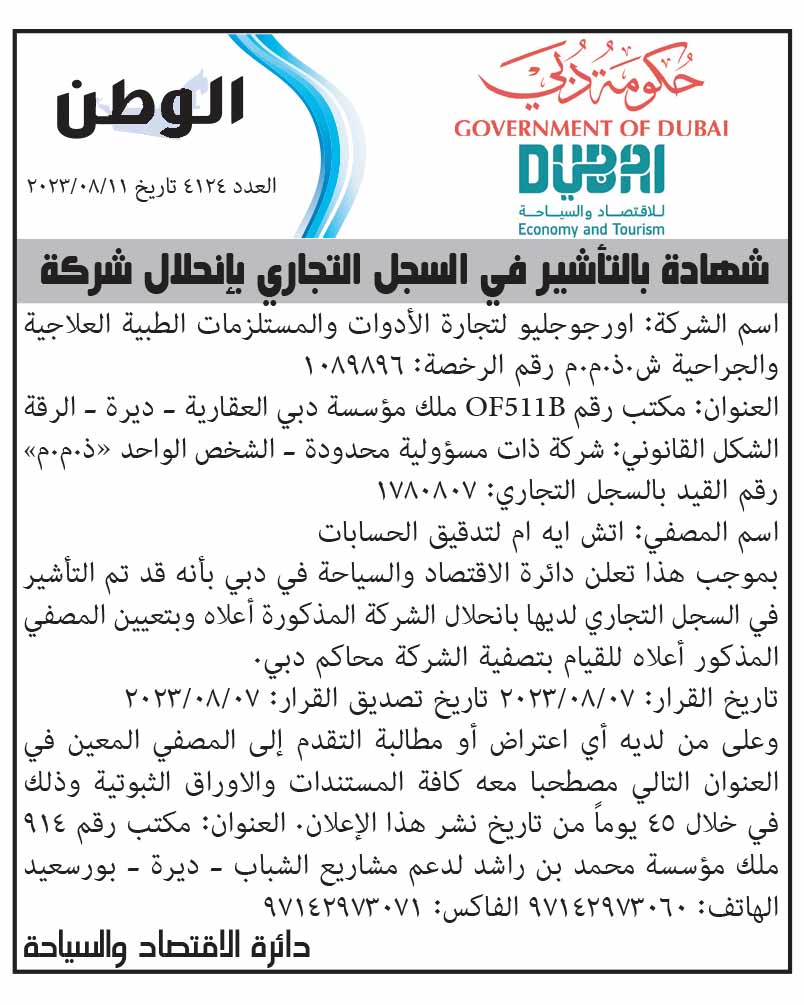 الوطن
العدد ٤١٢٤ تاريخ ٢٠٢٣/٠٨/١١

حكومة دبي
GOVERNMENT OF DUBAI
DUBAI
للاقتصاد والسياحة
Economy and Tourism

شهادة بالتأشير في السجل التجاري بإنحلال شركة

اسم الشركة: اورجوجليو لتجارة الأدوات والمستلزمات الطبية العلاجية والجراحية ش.ذ.م.م رقم الرخصة: ١٠٨٩٨٩٦
العنوان: مكتب رقم OF511B ملك مؤسسة دبي العقارية - ديرة - الرقة
الشكل القانوني: شركة ذات مسؤولية محدودة - الشخص الواحد «ذ.م.م»
رقم القيد بالسجل التجاري: ١٧٨٠٨٠٧
اسم المصفي: اتش ايه ام لتدقيق الحسابات
بموجب هذا تعلن دائرة الاقتصاد والسياحة في دبي بأنه قد تم التأشير في السجل التجاري لديها بانحلال الشركة المذكورة أعلاه وبتعيين المصفي المذكور أعلاه للقيام بتصفية الشركة محاكم دبي.
تاريخ القرار: ٢٠٢٣/٠٨/٠٧ تاريخ تصديق القرار: ٢٠٢٣/٠٨/٠٧
وعلى من لديه أي اعتراض أو مطالبة التقدم إلى المصفي المعين في العنوان التالي مصطحبا معه كافة المستندات والاوراق الثبوتية وذلك في خلال ٤٥ يوماً من تاريخ نشر هذا الإعلان. العنوان: مكتب رقم ٩١٤ ملك مؤسسة محمد بن راشد لدعم مشاريع الشباب - ديرة - بورسعيد الهاتف: ٩٧١٤٢٩٧٣٠٦٠ الفاكس: ٩٧١٤٢٩٧٣٠٧١
دائرة الاقتصاد والسياحة